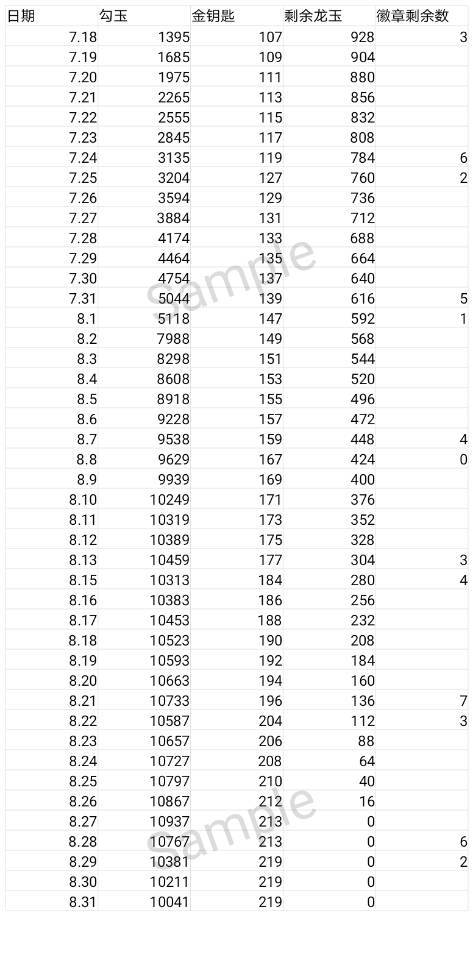 | 日期 | 勾玉 | 金钥匙 | 剩余龙玉 | 徽章剩余数 |
|---|---|---|---|---|
| 7.18 | 1395 | 107 | 928 | 3 |
| 7.19 | 1685 | 109 | 904 | |
| 7.20 | 1975 | 111 | 880 | |
| 7.21 | 2265 | 113 | 856 | |
| 7.22 | 2555 | 115 | 832 | |
| 7.23 | 2845 | 117 | 808 | |
| 7.24 | 3135 | 119 | 784 | 6 |
| 7.25 | 3204 | 127 | 760 | 2 |
| 7.26 | 3594 | 129 | 736 | |
| 7.27 | 3884 | 131 | 712 | |
| 7.28 | 4174 | 133 | 688 | |
| 7.29 | 4464 | 135 | 664 | |
| 7.30 | 4754 | 137 | 640 | |
| 7.31 | 5044 | 139 | 616 | 5 |
| 8.1 | 5118 | 147 | 592 | 1 |
| 8.2 | 7988 | 149 | 568 | |
| 8.3 | 8298 | 151 | 544 | |
| 8.4 | 8608 | 153 | 520 | |
| 8.5 | 8918 | 155 | 496 | |
| 8.6 | 9228 | 157 | 472 | |
| 8.7 | 9538 | 159 | 448 | 4 |
| 8.8 | 9629 | 167 | 424 | 0 |
| 8.9 | 9939 | 169 | 400 | |
| 8.10 | 10249 | 171 | 376 | |
| 8.11 | 10319 | 173 | 352 | |
| 8.12 | 10389 | 175 | 328 | |
| 8.13 | 10459 | 177 | 304 | 3 |
| 8.15 | 10313 | 184 | 280 | 4 |
| 8.16 | 10383 | 186 | 256 | |
| 8.17 | 10453 | 188 | 232 | |
| 8.18 | 10523 | 190 | 208 | |
| 8.19 | 10593 | 192 | 184 | |
| 8.20 | 10663 | 194 | 160 | |
| 8.21 | 10733 | 196 | 136 | 7 |
| 8.22 | 10587 | 204 | 112 | 3 |
| 8.23 | 10657 | 206 | 88 | |
| 8.24 | 10727 | 208 | 64 | |
| 8.25 | 10797 | 210 | 40 | |
| 8.26 | 10867 | 212 | 16 | |
| 8.27 | 10937 | 213 | 0 | |
| 8.28 | 10767 | 213 | 0 | 6 |
| 8.29 | 10381 | 219 | 0 | 2 |
| 8.30 | 10211 | 219 | 0 | |
| 8.31 | 10041 | 219 | 0 | |

Sample
Sample